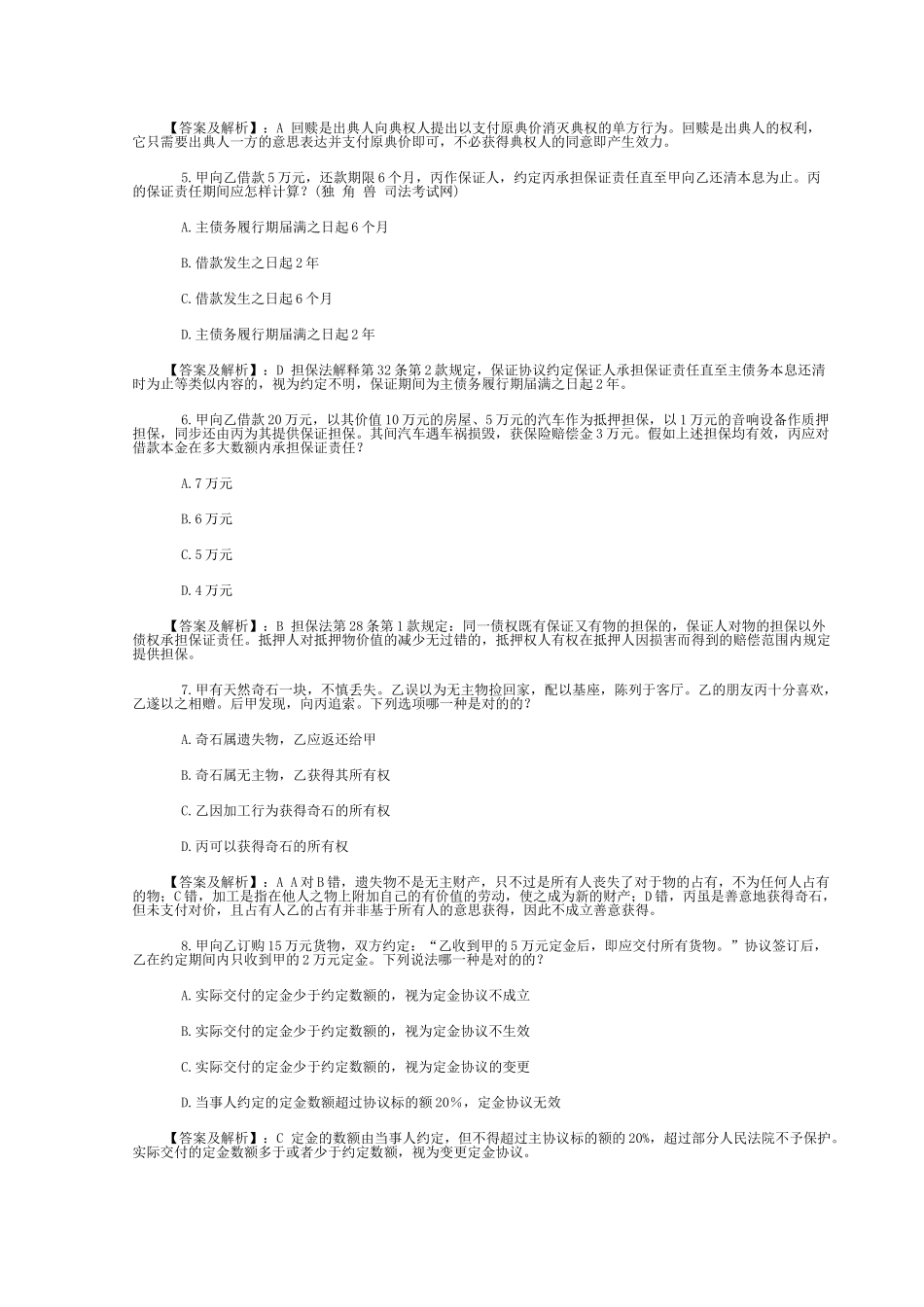 【答案及解析】：A 回赎是出典人向典权人提出以支付原典价消灭典权的单方行为。回赎是出典人的权利，它只需要出典人一方的意思表达并支付原典价即可，不必获得典权人的同意即产生效力。

5.甲向乙借款5万元，还款期限6个月，丙作保证人，约定丙承担保证责任直至甲向乙还清本息为止。丙的保证责任期间应怎样计算？(独 角 兽 司法考试网)

A.主债务履行期届满之日起6个月

B.借款发生之日起2年

C.借款发生之日起6个月

D.主债务履行期届满之日起2年

【答案及解析】：D 担保法解释第32条第2款规定，保证协议约定保证人承担保证责任直至主债务本息还清时为止等类似内容的，视为约定不明，保证期间为主债务履行期届满之日起2年。

6.甲向乙借款20万元，以其价值10万元的房屋、5万元的汽车作为抵押担保，以1万元的音响设备作质押担保，同步还由丙为其提供保证担保。其间汽车遇车祸损毁，获保险赔偿金3万元。假如上述担保均有效，丙应对借款本金在多大数额内承担保证责任？

A.7万元

B.6万元

C.5万元

D.4万元

【答案及解析】：B 担保法第28条第1款规定：同一债权既有保证又有物的担保的，保证人对物的担保以外债权承担保证责任。抵押人对抵押物价值的减少无过错的，抵押权人有权在抵押人因损害而得到的赔偿范围内规定提供担保。

7.甲有天然奇石一块，不慎丢失。乙误以为无主物捡回家，配以基座，陈列于客厅。乙的朋友丙十分喜欢，乙遂以之相赠。后甲发现，向丙追索。下列选项哪一种是对的的？

A.奇石属遗失物，乙应返还给甲

B.奇石属无主物，乙获得其所有权

C.乙因加工行为获得奇石的所有权

D.丙可以获得奇石的所有权

【答案及解析】：A A对B错，遗失物不是无主财产，只不过是所有人丧失了对于物的占有，不为任何人占有的物；C错，加工是指在他人之物上附加自己的有价值的劳动，使之成为新的财产；D错，丙虽是善意地获得奇石，但未支付对价，且占有人乙的占有并非基于所有人的意思获得，因此不成立善意获得。

8.甲向乙订购15万元货物，双方约定：“乙收到甲的5万元定金后，即应交付所有货物。”协议签订后，乙在约定期间内只收到甲的2万元定金。下列说法哪一种是对的的？

A.实际交付的定金少于约定数额的，视为定金协议不成立

B.实际交付的定金少于约定数额的，视为定金协议不生效

C.实际交付的定金少于约定数额的，视为定金协议的变更

D.当事人约定的定金数额超过协议标的额20%，定金协议无效

【答案及解析】：C 定金的数额由当事人约定，但不得超过主协议标的额的20%，超过部分人民法院不予保护。实际交付的定金数额多于或者少于约定数额，视为变更定金协议。